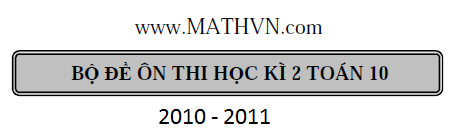 www.MATHVN.com

BỘ ĐỀ ÔN THI HỌC KÌ 2 TOÁN 10

2010 - 2011